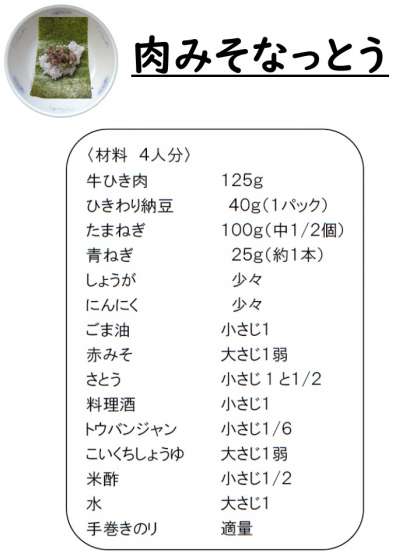 肉みそなっとう

〈材料 4人分〉
牛ひき肉 125g
ひきわり納豆 40g(1パック)
たまねぎ 100g(中1/2個)
青ねぎ 25g(約1本)
しょうが 少々
にんにく 少々
ごま油 小さじ1
赤みそ 大さじ1弱
さとう 小さじ1と1/2
料理酒 小さじ1
トウバンジャン 小さじ1/6
こいくちしょうゆ 大さじ1弱
米酢 小さじ1/2
水 大さじ1
手巻きのり 適量